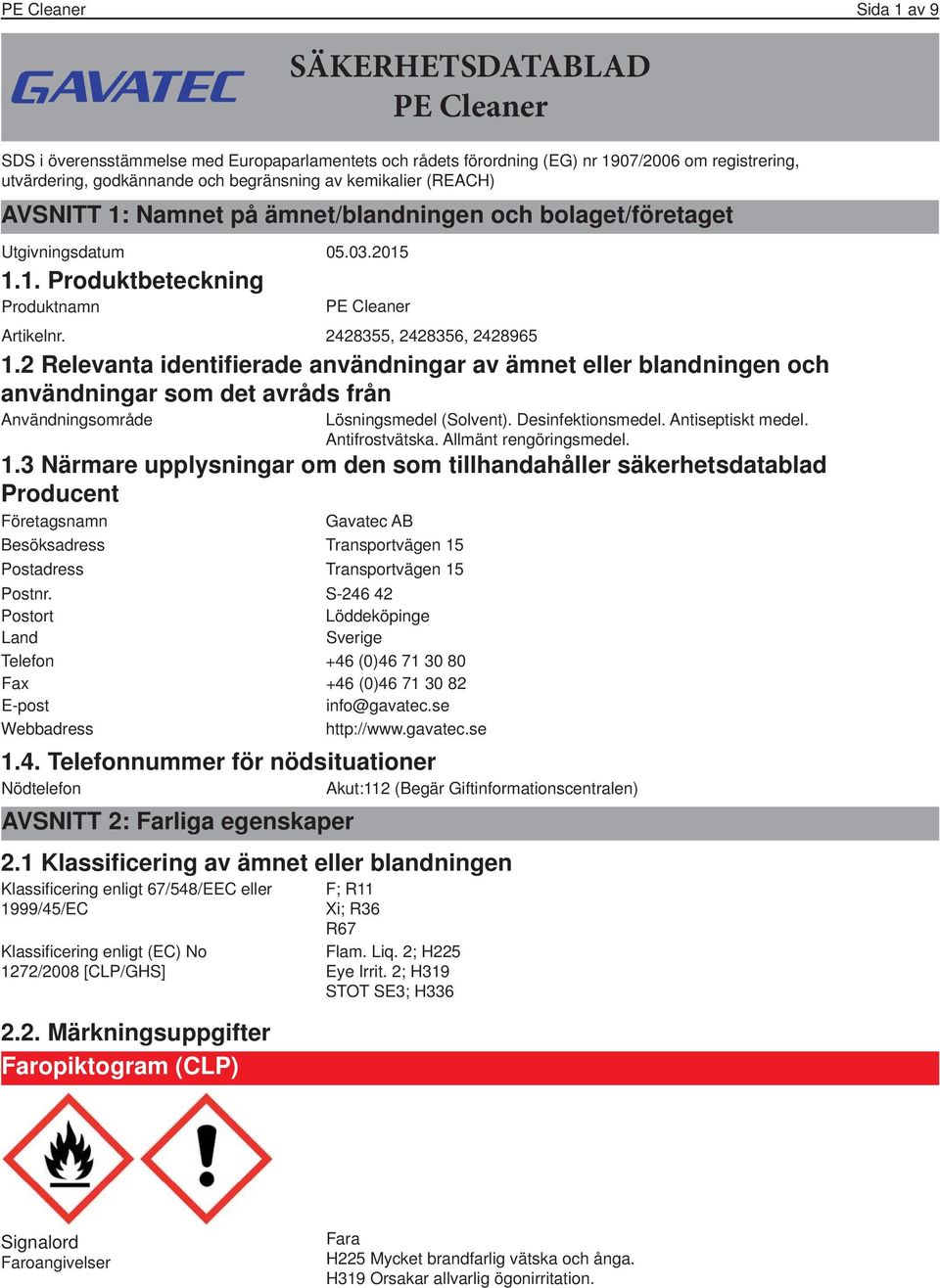 PE Cleaner Sida 1 av 9

GAVATEC

SÄKERHETSDATABLAD
PE Cleaner

SDS i överensstämmelse med Europaparlamentets och rådets förordning (EG) nr 1907/2006 om registrering, utvärdering, godkännande och begränsning av kemikalier (REACH)

AVSNITT 1: Namnet på ämnet/blandningen och bolaget/företaget

Utgivningsdatum 05.03.2015

1.1. Produktbeteckning

Produktnamn PE Cleaner

Artikelnr. 2428355, 2428356, 2428965

1.2 Relevanta identifierade användningar av ämnet eller blandningen och användningar som det avråds från

Användningsområde Lösningsmedel (Solvent). Desinfektionsmedel. Antiseptiskt medel. Antifrostvätska. Allmänt rengöringsmedel.

1.3 Närmare upplysningar om den som tillhandahåller säkerhetsdatablad

Producent

Företagsnamn Gavatec AB
Besöksadress Transportvägen 15
Postadress Transportvägen 15
Postnr. S-246 42
Postort Löddeköpinge
Land Sverige
Telefon +46 (0)46 71 30 80
Fax +46 (0)46 71 30 82
E-post info@gavatec.se
Webbadress http://www.gavatec.se

1.4. Telefonnummer för nödsituationer

Nödtelefon Akut:112 (Begär Giftinformationscentralen)

AVSNITT 2: Farliga egenskaper

2.1 Klassificering av ämnet eller blandningen

Klassificering enligt 67/548/EEC eller 1999/45/EC F; R11
Xi; R36
R67

Klassificering enligt (EC) No 1272/2008 [CLP/GHS] Flam. Liq. 2; H225
Eye Irrit. 2; H319
STOT SE3; H336

2.2. Märkningsuppgifter

Faropiktogram (CLP)

Signalord Fara
Faroangivelser H225 Mycket brandfarlig vätska och ånga.
H319 Orsakar allvarlig ögonirritation.